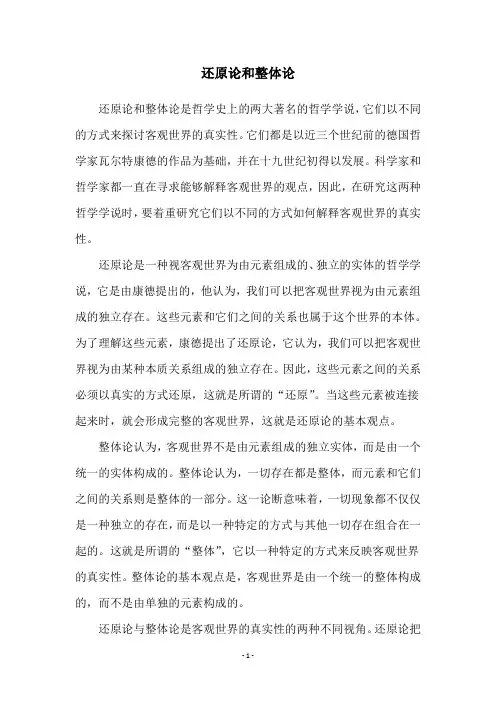 还原论和整体论

还原论和整体论是哲学史上的两大著名的哲学学说，它们以不同的方式来探讨客观世界的真实性。它们都是以近三个世纪前的德国哲学家瓦尔特康德的作品为基础，并在十九世纪初得以发展。科学家和哲学家都一直在寻求能够解释客观世界的观点，因此，在研究这两种哲学学说时，要着重研究它们以不同的方式如何解释客观世界的真实性。

还原论是一种视客观世界为由元素组成的、独立的实体的哲学学说，它是由康德提出的，他认为，我们可以把客观世界视为由元素组成的独立存在。这些元素和它们之间的关系也属于这个世界的本体。为了理解这些元素，康德提出了还原论，它认为，我们可以把客观世界视为由某种本质关系组成的独立存在。因此，这些元素之间的关系必须以真实的方式还原，这就是所谓的“还原”。当这些元素被连接起来时，就会形成完整的客观世界，这就是还原论的基本观点。

整体论认为，客观世界不是由元素组成的独立实体，而是由一个统一的实体构成的。整体论认为，一切存在都是整体，而元素和它们之间的关系则是整体的一部分。这一论断意味着，一切现象都不仅仅是一种独立的存在，而是以一种特定的方式与其他一切存在组合在一起的。这就是所谓的“整体”，它以一种特定的方式来反映客观世界的真实性。整体论的基本观点是，客观世界是由一个统一的整体构成的，而不是由单独的元素构成的。

还原论与整体论是客观世界的真实性的两种不同视角。还原论把

- 1 -